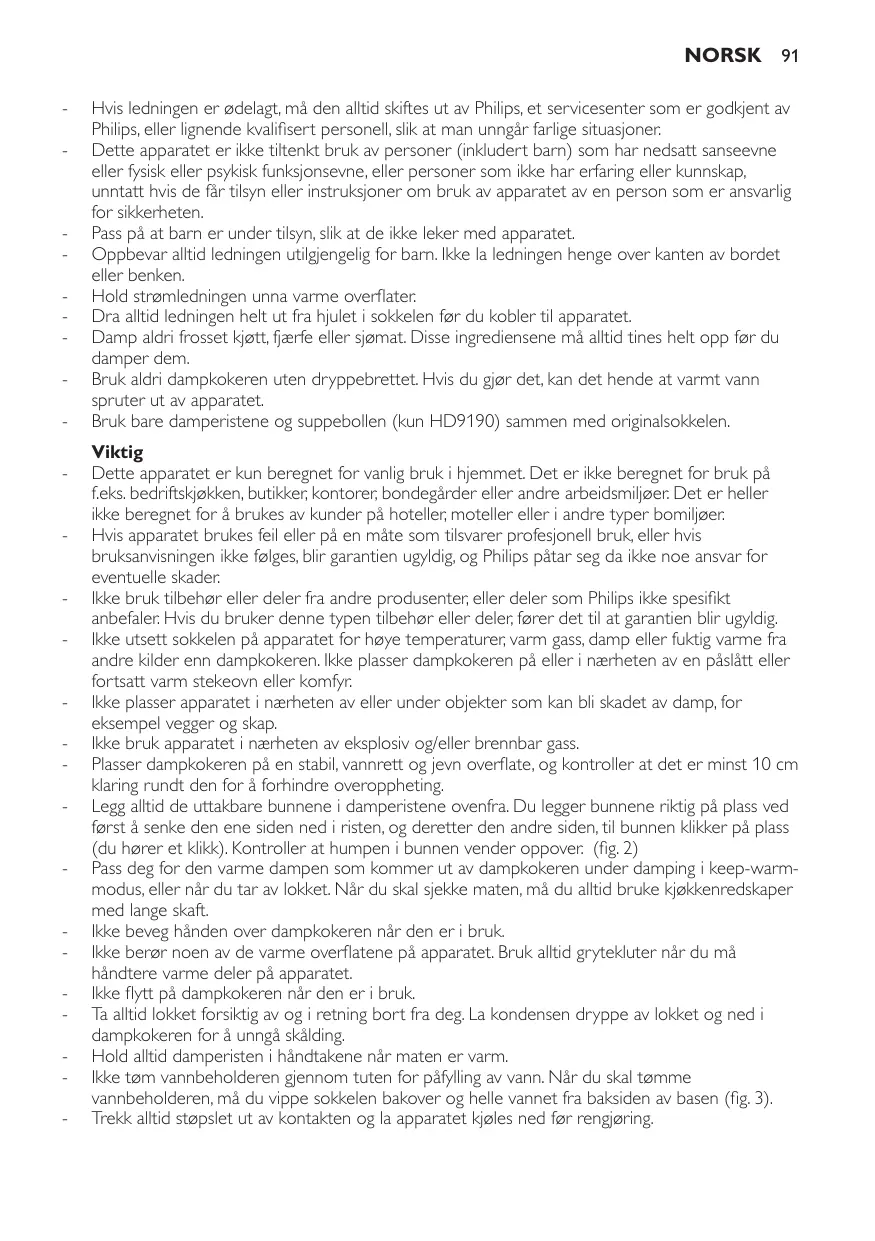 NORSK 91

- Hvis ledningen er ødelagt, må den alltid skiftes ut av Philips, et servicesenter som er godkjent av Philips, eller lignende kvalifisert personell, slik at man unngår farlige situasjoner.
- Dette apparatet er ikke tiltenkt bruk av personer (inkludert barn) som har nedsatt sanseevne eller fysisk eller psykisk funksjonsevne, eller personer som ikke har erfaring eller kunnskap, unntatt hvis de får tilsyn eller instruksjoner om bruk av apparatet av en person som er ansvarlig for sikkerheten.
- Pass på at barn er under tilsyn, slik at de ikke leker med apparatet.
- Oppbevar alltid ledningen utilgjengelig for barn. Ikke la ledningen henge over kanten av bordet eller benken.
- Hold strømledningen unna varme overflater.
- Dra alltid ledningen helt ut fra hjulet i sokkelen før du kobler til apparatet.
- Damp aldri frosset kjøtt, fjærfe eller sjømat. Disse ingrediensene må alltid tines helt opp før du damper dem.
- Bruk aldri dampkokeren uten dryppebrettet. Hvis du gjør det, kan det hende at varmt vann spruter ut av apparatet.
- Bruk bare damperistene og suppebollen (kun HD9190) sammen med originalsokkelen.

Viktig
- Dette apparatet er kun beregnet for vanlig bruk i hjemmet. Det er ikke beregnet for bruk på f.eks. bedriftskjøkken, butikker, kontorer, bondegårder eller andre arbeidsmiljøer. Det er heller ikke beregnet for å brukes av kunder på hoteller, moteller eller i andre typer bomiljøer.
- Hvis apparatet brukes feil eller på en måte som tilsvarer profesjonell bruk, eller hvis bruksanvisningen ikke følges, blir garantien ugyldig, og Philips påtar seg da ikke noe ansvar for eventuelle skader.
- Ikke bruk tilbehør eller deler fra andre produsenter, eller deler som Philips ikke spesifikt anbefaler. Hvis du bruker denne typen tilbehør eller deler, fører det til at garantien blir ugyldig.
- Ikke utsett sokkelen på apparatet for høye temperaturer, varm gass, damp eller fuktig varme fra andre kilder enn dampkokeren. Ikke plasser dampkokeren på eller i nærheten av en påslått eller fortsatt varm stekeovn eller komfyr.
- Ikke plasser apparatet i nærheten av eller under objekter som kan bli skadet av damp, for eksempel vegger og skap.
- Ikke bruk apparatet i nærheten av eksplosiv og/eller brennbar gass.
- Plasser dampkokeren på en stabil, vannrett og jevn overflate, og kontroller at det er minst 10 cm klaring rundt den for å forhindre overoppheting.
- Legg alltid de uttakbare bunnene i damperistene ovenfra. Du legger bunnene riktig på plass ved først å senke den ene siden ned i risten, og deretter den andre siden, til bunnen klikker på plass (du hører et klikk). Kontroller at humpen i bunnen vender oppover. (fig. 2)
- Pass deg for den varme dampen som kommer ut av dampkokeren under damping i keep-warm-modus, eller når du tar av lokket. Når du skal sjekke maten, må du alltid bruke kjøkkenredskaper med lange skaft.
- Ikke beveg hånden over dampkokeren når den er i bruk.
- Ikke berør noen av de varme overflatene på apparatet. Bruk alltid grytekluter når du må håndtere varme deler på apparatet.
- Ikke flytt på dampkokeren når den er i bruk.
- Ta alltid lokket forsiktig av og i retning bort fra deg. La kondensen dryppe av lokket og ned i dampkokeren for å unngå skålding.
- Hold alltid damperisten i håndtakene når maten er varm.
- Ikke tøm vannbeholderen gjennom tuten for påfylling av vann. Når du skal tømme vannbeholderen, må du vippe sokkelen bakover og helle vannet fra baksiden av basen (fig. 3).
- Trekk alltid støpslet ut av kontakten og la apparatet kjøles ned før rengjøring.